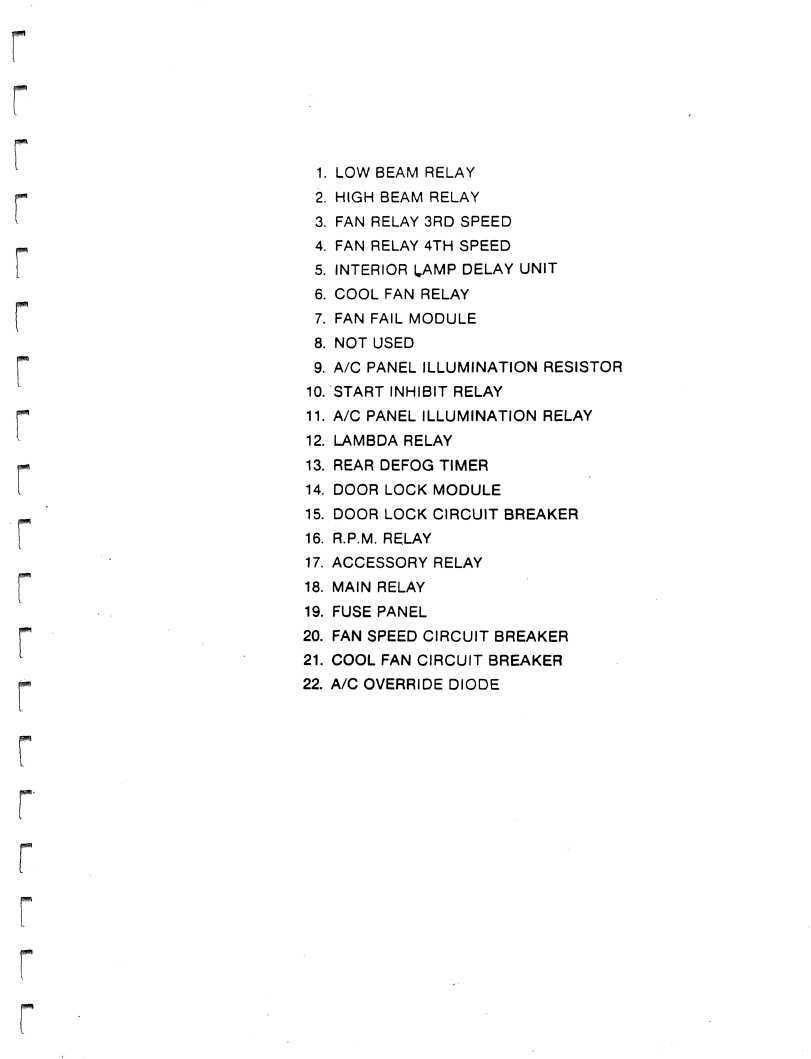 1. LOW BEAM RELAY
2. HIGH BEAM RELAY
3. FAN RELAY 3RD SPEED
4. FAN RELAY 4TH SPEED
5. INTERIOR LAMP DELAY UNIT
6. COOL FAN RELAY
7. FAN FAIL MODULE
8. NOT USED
9. A/C PANEL ILLUMINATION RESISTOR
10. START INHIBIT RELAY
11. A/C PANEL ILLUMINATION RELAY
12. LAMBDA RELAY
13. REAR DEFOG TIMER
14. DOOR LOCK MODULE
15. DOOR LOCK CIRCUIT BREAKER
16. R.P.M. RELAY
17. ACCESSORY RELAY
18. MAIN RELAY
19. FUSE PANEL
20. FAN SPEED CIRCUIT BREAKER
21. COOL FAN CIRCUIT BREAKER
22. A/C OVERRIDE DIODE